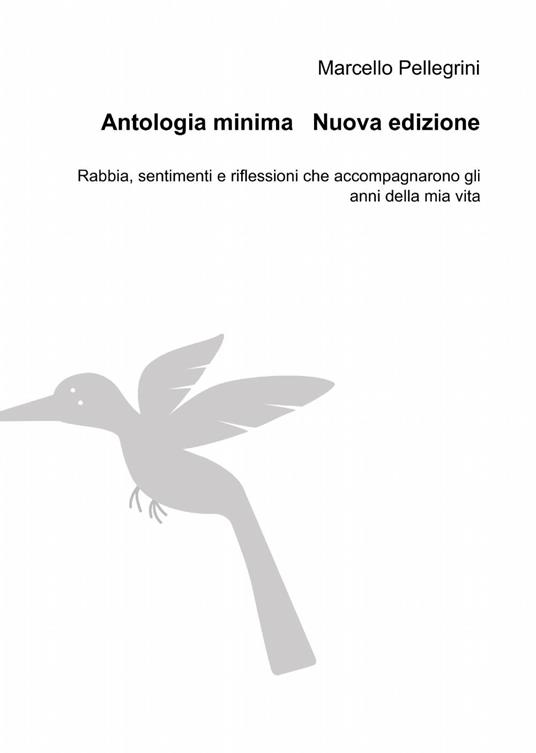 Marcello Pellegrini

Antologia minima   Nuova edizione

Rabbia, sentimenti e riflessioni che accompagnarono gli anni della mia vita